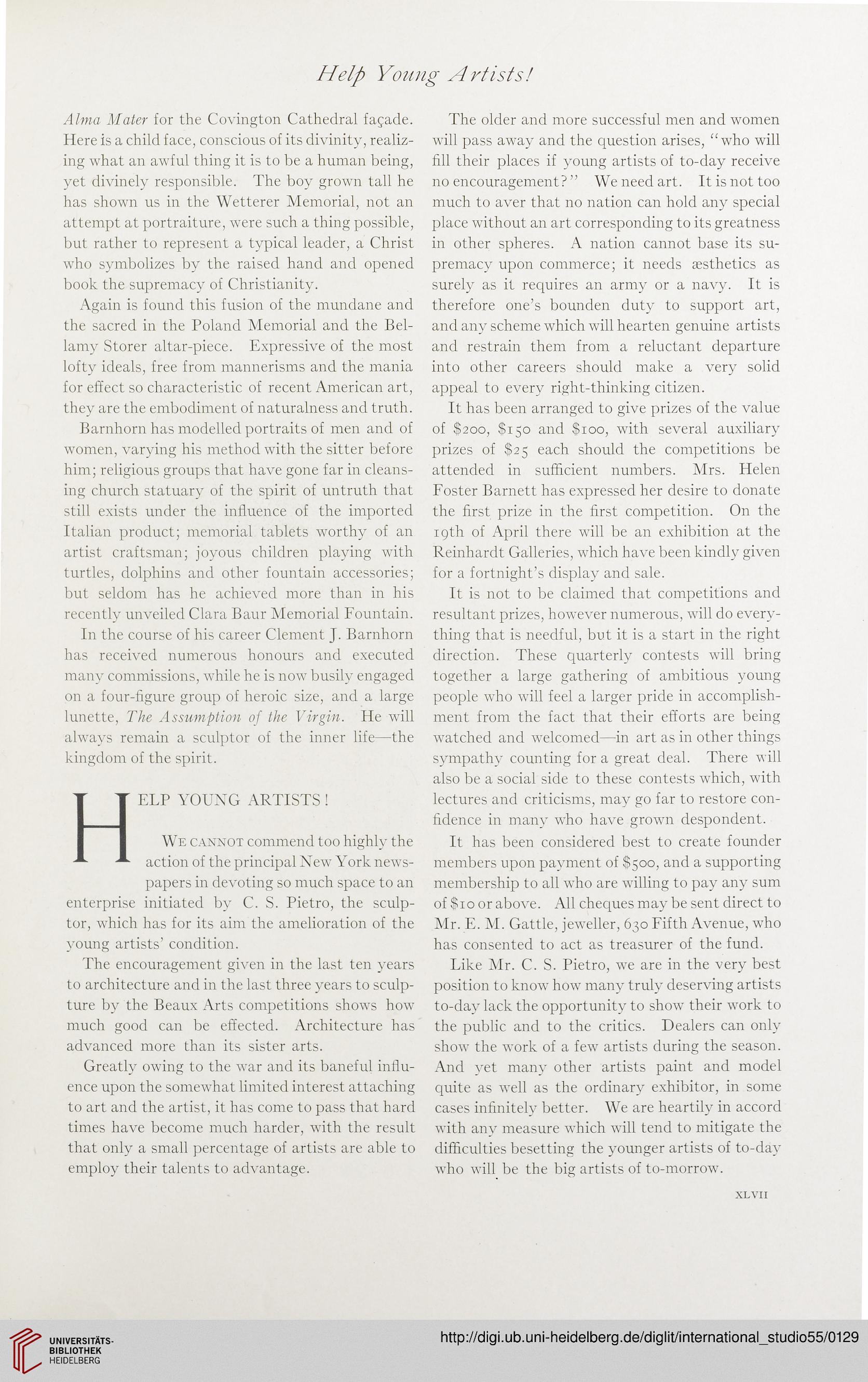 Help Young Artists!

Alma Mater for the Covington Cathedral façade. Here is a child face, conscious of its divinity, realizing what an awful thing it is to be a human being, yet divinely responsible. The boy grown tall he has shown us in the Wetterer Memorial, not an attempt at portraiture, were such a thing possible, but rather to represent a typical leader, a Christ who symbolizes by the raised hand and opened book the supremacy of Christianity.

Again is found this fusion of the mundane and the sacred in the Poland Memorial and the Bellamy Storer altar-piece. Expressive of the most lofty ideals, free from mannerisms and the mania for effect so characteristic of recent American art, they are the embodiment of naturalness and truth.

Barnhorn has modelled portraits of men and of women, varying his method with the sitter before him; religious groups that have gone far in cleansing church statuary of the spirit of untruth that still exists under the influence of the imported Italian product; memorial tablets worthy of an artist craftsman; joyous children playing with turtles, dolphins and other fountain accessories; but seldom has he achieved more than in his recently unveiled Clara Baur Memorial Fountain.

In the course of his career Clement J. Barnhorn has received numerous honours and executed many commissions, while he is now busily engaged on a four-figure group of heroic size, and a large lunette, The Assumption of the Virgin. He will always remain a sculptor of the inner life—the kingdom of the spirit.

HELP YOUNG ARTISTS!

We cannot commend too highly the action of the principal New York newspapers in devoting so much space to an enterprise initiated by C. S. Pietro, the sculptor, which has for its aim the amelioration of the young artists' condition.

The encouragement given in the last ten years to architecture and in the last three years to sculpture by the Beaux Arts competitions shows how much good can be effected. Architecture has advanced more than its sister arts.

Greatly owing to the war and its baneful influence upon the somewhat limited interest attaching to art and the artist, it has come to pass that hard times have become much harder, with the result that only a small percentage of artists are able to employ their talents to advantage.

The older and more successful men and women will pass away and the question arises, "who will fill their places if young artists of to-day receive no encouragement?" We need art. It is not too much to aver that no nation can hold any special place without an art corresponding to its greatness in other spheres. A nation cannot base its supremacy upon commerce; it needs æsthetics as surely as it requires an army or a navy. It is therefore one's bounden duty to support art, and any scheme which will hearten genuine artists and restrain them from a reluctant departure into other careers should make a very solid appeal to every right-thinking citizen.

It has been arranged to give prizes of the value of $200, $150 and $100, with several auxiliary prizes of $25 each should the competitions be attended in sufficient numbers. Mrs. Helen Foster Barnett has expressed her desire to donate the first prize in the first competition. On the 19th of April there will be an exhibition at the Reinhardt Galleries, which have been kindly given for a fortnight's display and sale.

It is not to be claimed that competitions and resultant prizes, however numerous, will do everything that is needful, but it is a start in the right direction. These quarterly contests will bring together a large gathering of ambitious young people who will feel a larger pride in accomplishment from the fact that their efforts are being watched and welcomed—in art as in other things sympathy counting for a great deal. There will also be a social side to these contests which, with lectures and criticisms, may go far to restore confidence in many who have grown despondent.

It has been considered best to create founder members upon payment of $500, and a supporting membership to all who are willing to pay any sum of $10 or above. All cheques may be sent direct to Mr. E. M. Gattle, jeweller, 630 Fifth Avenue, who has consented to act as treasurer of the fund.

Like Mr. C. S. Pietro, we are in the very best position to know how many truly deserving artists to-day lack the opportunity to show their work to the public and to the critics. Dealers can only show the work of a few artists during the season. And yet many other artists paint and model quite as well as the ordinary exhibitor, in some cases infinitely better. We are heartily in accord with any measure which will tend to mitigate the difficulties besetting the younger artists of to-day who will be the big artists of to-morrow.

XLVII

UNIVERSITÄTS-BIBLIOTHEK HEIDELBERG

http://digi.ub.uni-heidelberg.de/diglit/international_studio55/0129